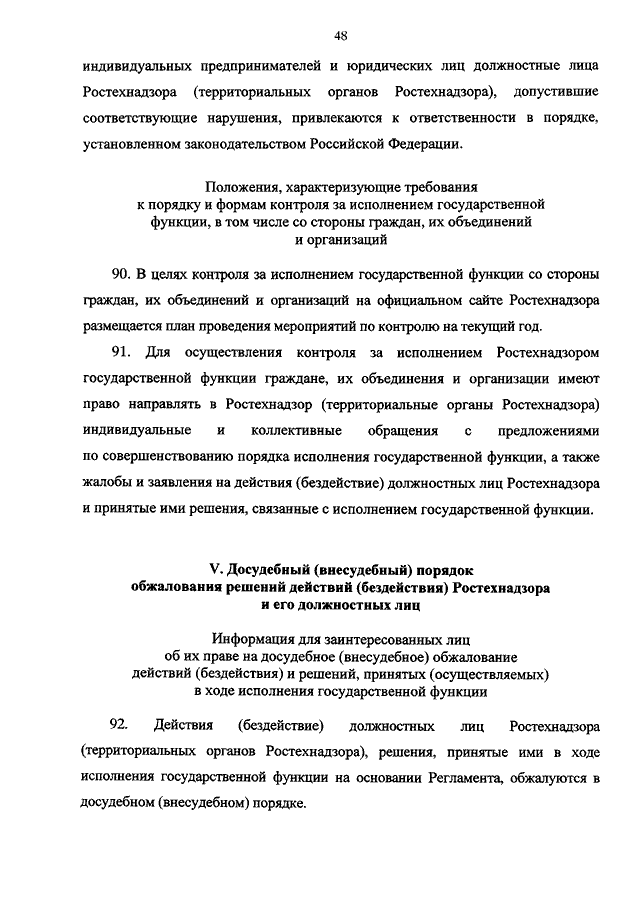 48

индивидуальных предпринимателей и юридических лиц должностные лица Ростехнадзора (территориальных органов Ростехнадзора), допустившие соответствующие нарушения, привлекаются к ответственности в порядке, установленном законодательством Российской Федерации.

Положения, характеризующие требования к порядку и формам контроля за исполнением государственной функции, в том числе со стороны граждан, их объединений и организаций

90. В целях контроля за исполнением государственной функции со стороны граждан, их объединений и организаций на официальном сайте Ростехнадзора размещается план проведения мероприятий по контролю на текущий год.

91. Для осуществления контроля за исполнением Ростехнадзором государственной функции граждане, их объединения и организации имеют право направлять в Ростехнадзор (территориальные органы Ростехнадзора) индивидуальные и коллективные обращения с предложениями по совершенствованию порядка исполнения государственной функции, а также жалобы и заявления на действия (бездействие) должностных лиц Ростехнадзора и принятые ими решения, связанные с исполнением государственной функции.

V. Досудебный (внесудебный) порядок обжалования решений действий (бездействия) Ростехнадзора и его должностных лиц

Информация для заинтересованных лиц об их праве на досудебное (внесудебное) обжалование действий (бездействия) и решений, принятых (осуществляемых) в ходе исполнения государственной функции

92. Действия (бездействие) должностных лиц Ростехнадзора (территориальных органов Ростехнадзора), решения, принятые ими в ходе исполнения государственной функции на основании Регламента, обжалуются в досудебном (внесудебном) порядке.